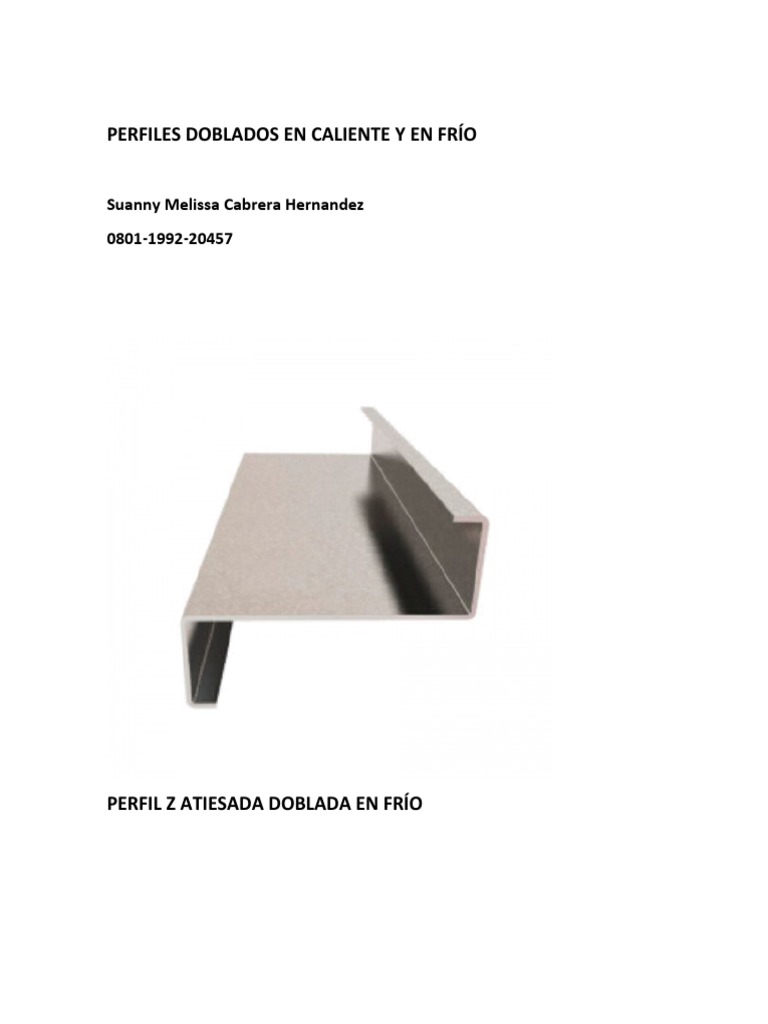 PERFILES DOBLADOS EN CALIENTE Y EN FRÍO

Suanny Melissa Cabrera Hernandez

0801-1992-20457

PERFIL Z ATIESADA DOBLADA EN FRÍO